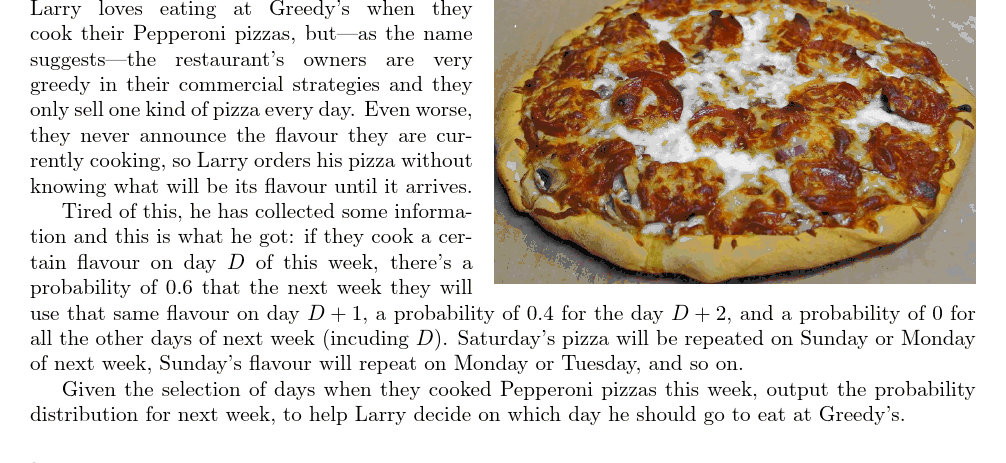 Larry loves eating at Greedy's when they cook their Pepperoni pizzas, but—as the name suggests—the restaurant's owners are very greedy in their commercial strategies and they only sell one kind of pizza every day. Even worse, they never announce the flavour they are currently cooking, so Larry orders his pizza without knowing what will be its flavour until it arrives.

Tired of this, he has collected some information and this is what he got: if they cook a certain flavour on day $D$ of this week, there's a probability of 0.6 that the next week they will use that same flavour on day $D+1$, a probability of 0.4 for the day $D+2$, and a probability of 0 for all the other days of next week (incuding $D$). Saturday's pizza will be repeated on Sunday or Monday of next week, Sunday's flavour will repeat on Monday or Tuesday, and so on.

Given the selection of days when they cooked Pepperoni pizzas this week, output the probability distribution for next week, to help Larry decide on which day he should go to eat at Greedy's.